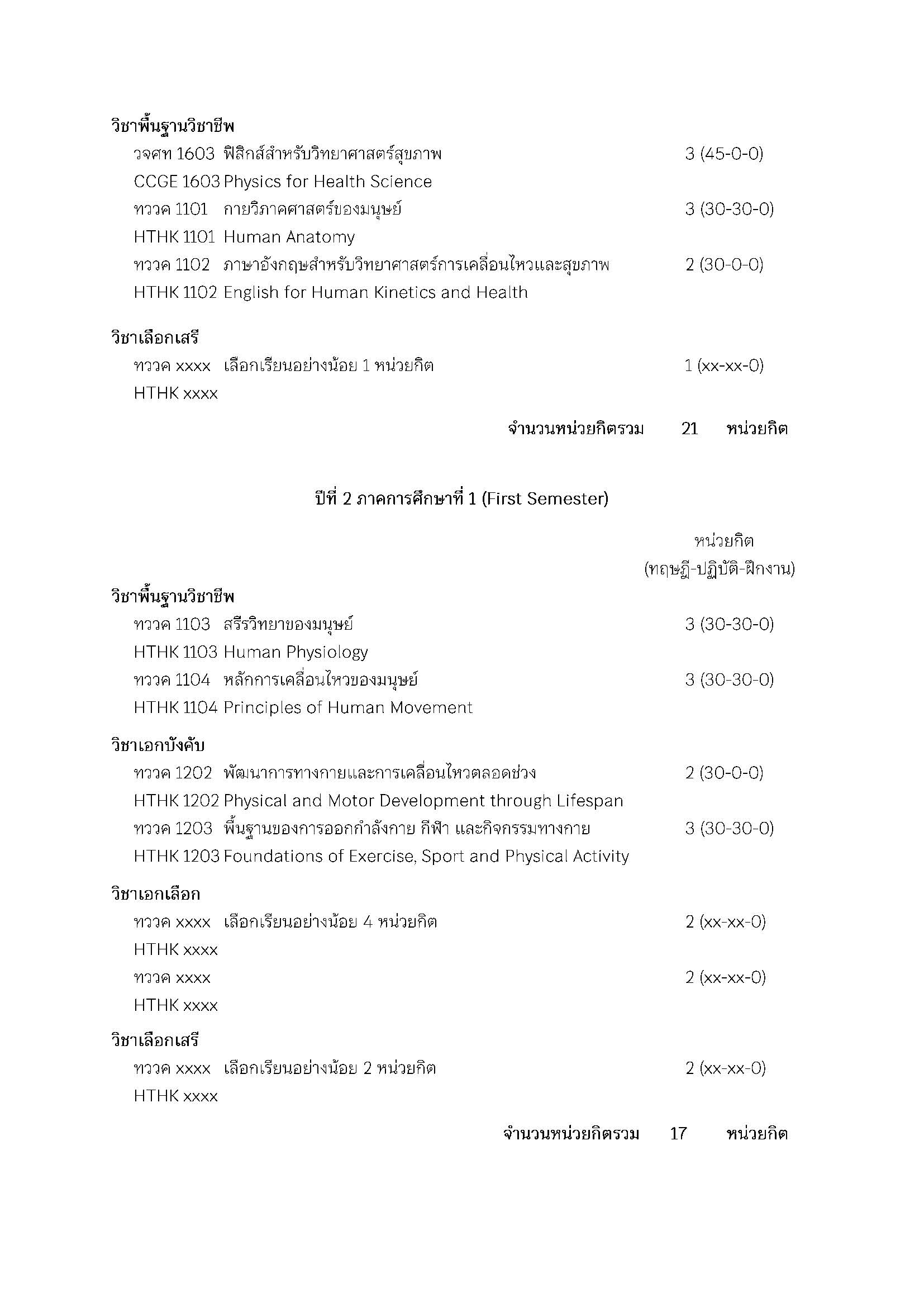 วิชาพื้นฐานวิชาชีพ

วจศท 1603 ฟิสิกส์สำหรับวิทยาศาสตร์สุขภาพ 3 (45-0-0)
CCGE 1603 Physics for Health Science
ทววค 1101 กายวิภาคศาสตร์ของมนุษย์ 3 (30-30-0)
HTHK 1101 Human Anatomy
ทววค 1102 ภาษาอังกฤษสำหรับวิทยาศาสตร์การเคลื่อนไหวและสุขภาพ 2 (30-0-0)
HTHK 1102 English for Human Kinetics and Health

วิชาเลือกเสรี

ทววค xxxx เลือกเรียนอย่างน้อย 1 หน่วยกิต 1 (xx-xx-0)
HTHK xxxx

จำนวนหน่วยกิตรวม 21 หน่วยกิต

ปีที่ 2 ภาคการศึกษาที่ 1 (First Semester)

หน่วยกิต
(ทฤษฎี-ปฏิบัติ-ฝึกงาน)

วิชาพื้นฐานวิชาชีพ

ทววค 1103 สรีรวิทยาของมนุษย์ 3 (30-30-0)
HTHK 1103 Human Physiology
ทววค 1104 หลักการเคลื่อนไหวของมนุษย์ 3 (30-30-0)
HTHK 1104 Principles of Human Movement

วิชาเอกบังคับ

ทววค 1202 พัฒนาการทางกายและการเคลื่อนไหวตลอดช่วง 2 (30-0-0)
HTHK 1202 Physical and Motor Development through Lifespan
ทววค 1203 พื้นฐานของการออกกำลังกาย กีฬา และกิจกรรมทางกาย 3 (30-30-0)
HTHK 1203 Foundations of Exercise, Sport and Physical Activity

วิชาเอกเลือก

ทววค xxxx เลือกเรียนอย่างน้อย 4 หน่วยกิต 2 (xx-xx-0)
HTHK xxxx
ทววค xxxx 2 (xx-xx-0)
HTHK xxxx

วิชาเลือกเสรี

ทววค xxxx เลือกเรียนอย่างน้อย 2 หน่วยกิต 2 (xx-xx-0)
HTHK xxxx

จำนวนหน่วยกิตรวม 17 หน่วยกิต